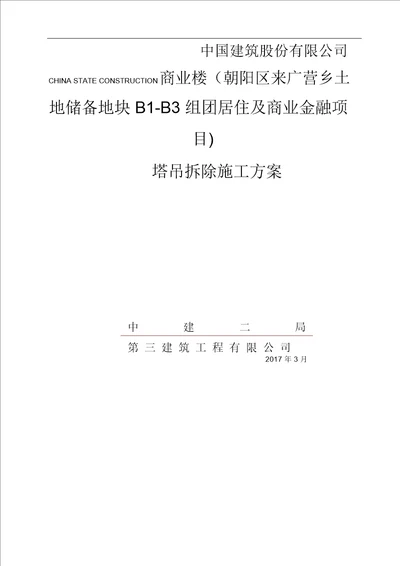 中国建筑股份有限公司

CHINA STATE CONSTRUCTION 商业楼（朝阳区来广营乡土地储备地块 B1-B3 组团居住及商业金融项目)

塔吊拆除施工方案

中 建 二 局

第三建筑工程有限公司

2017 年 3 月